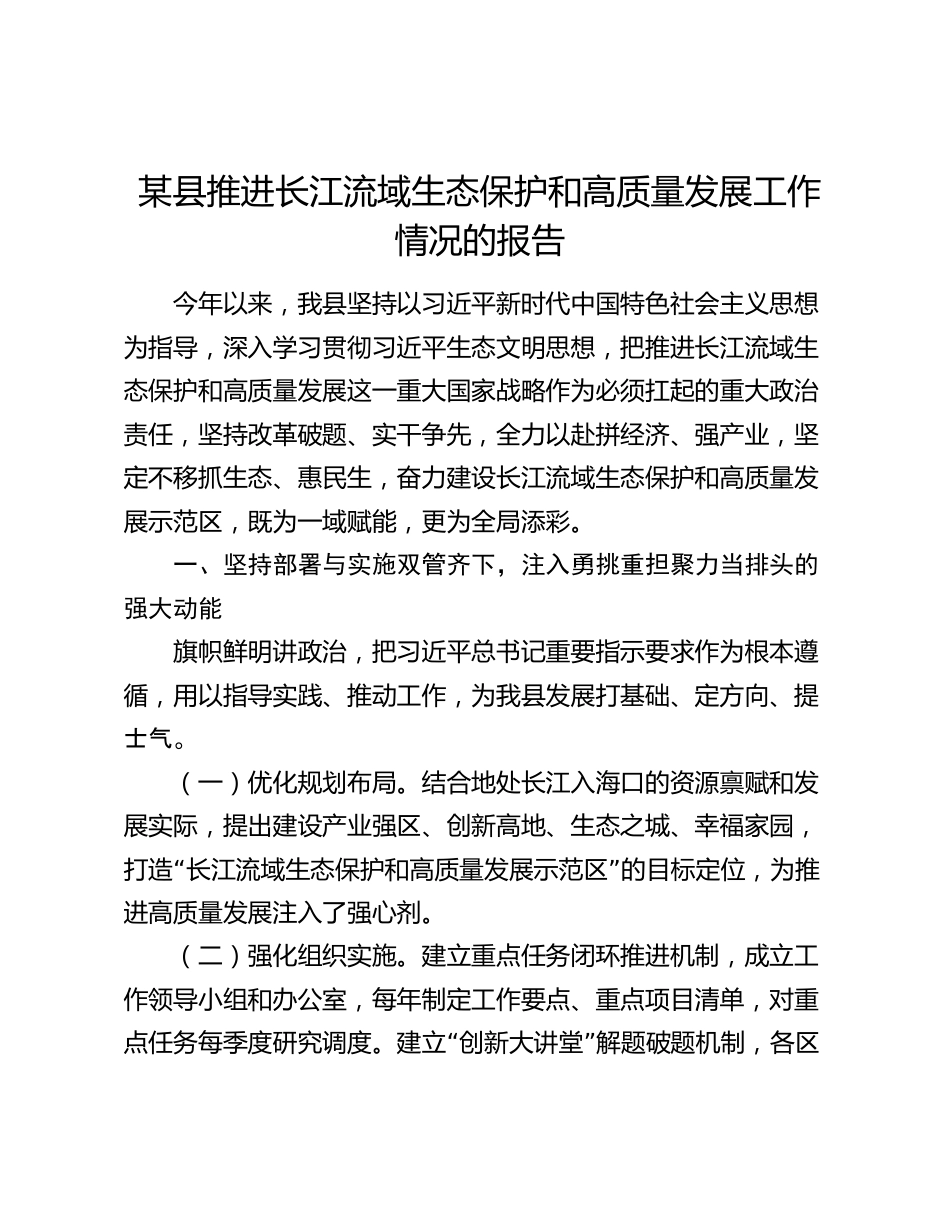 某县推进长江流域生态保护和高质量发展工作情况的报告

今年以来，我县坚持以习近平新时代中国特色社会主义思想为指导，深入学习贯彻习近平生态文明思想，把推进长江流域生态保护和高质量发展这一重大国家战略作为必须扛起的重大政治责任，坚持改革破题、实干争先，全力以赴拼经济、强产业，坚定不移抓生态、惠民生，奋力建设长江流域生态保护和高质量发展示范区，既为一域赋能，更为全局添彩。

一、坚持部署与实施双管齐下，注入勇挑重担聚力当排头的强大动能

旗帜鲜明讲政治，把习近平总书记重要指示要求作为根本遵循，用以指导实践、推动工作，为我县发展打基础、定方向、提士气。

（一）优化规划布局。结合地处长江入海口的资源禀赋和发展实际，提出建设产业强区、创新高地、生态之城、幸福家园，打造“长江流域生态保护和高质量发展示范区”的目标定位，为推进高质量发展注入了强心剂。

（二）强化组织实施。建立重点任务闭环推进机制，成立工作领导小组和办公室，每年制定工作要点、重点项目清单，对重点任务每季度研究调度。建立“创新大讲堂”解题破题机制，各区